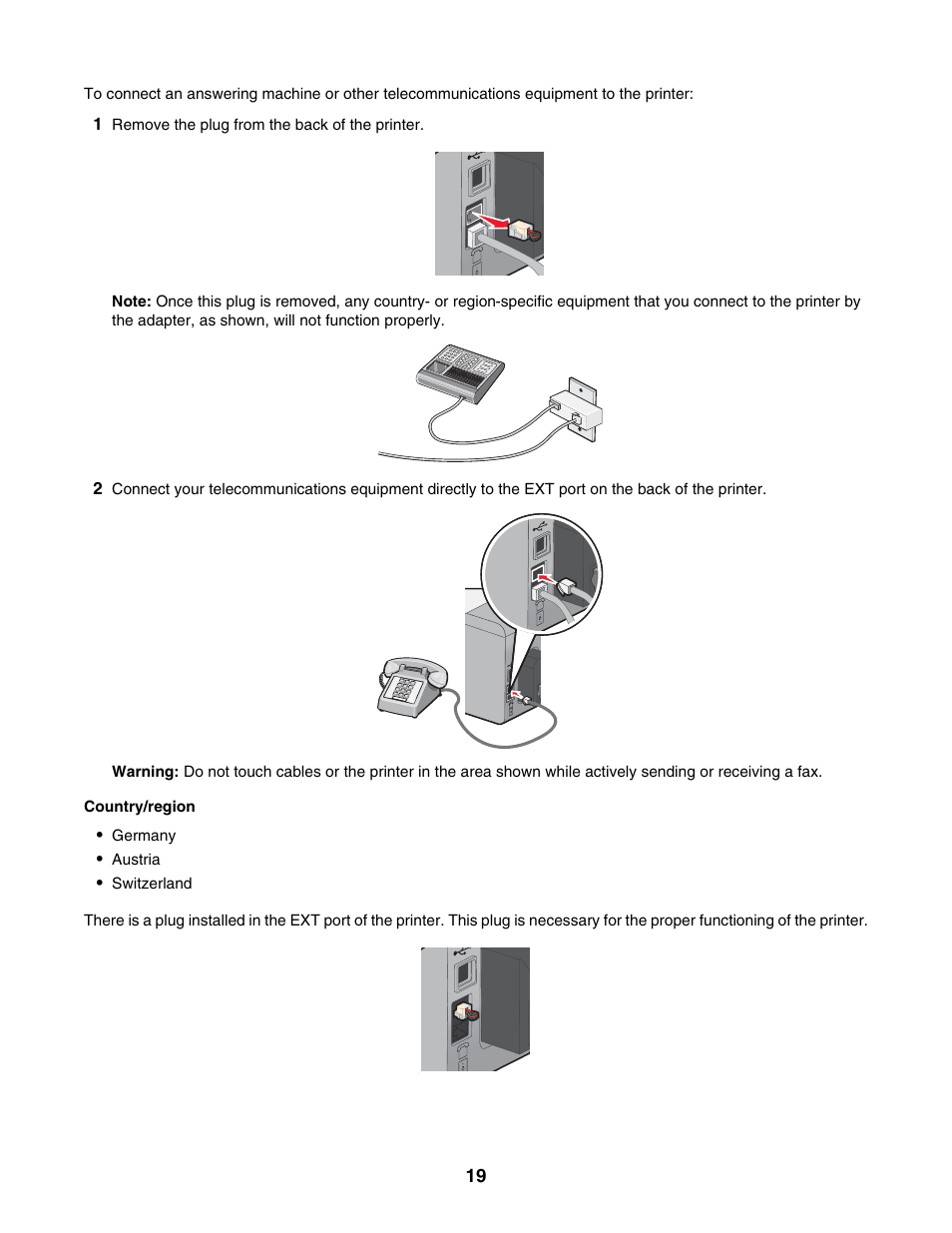 To connect an answering machine or other telecommunications equipment to the printer:

1 Remove the plug from the back of the printer.

Note: Once this plug is removed, any country- or region-specific equipment that you connect to the printer by the adapter, as shown, will not function properly.

2 Connect your telecommunications equipment directly to the EXT port on the back of the printer.

Warning: Do not touch cables or the printer in the area shown while actively sending or receiving a fax.

Country/region

• Germany
• Austria
• Switzerland

There is a plug installed in the EXT port of the printer. This plug is necessary for the proper functioning of the printer.

19